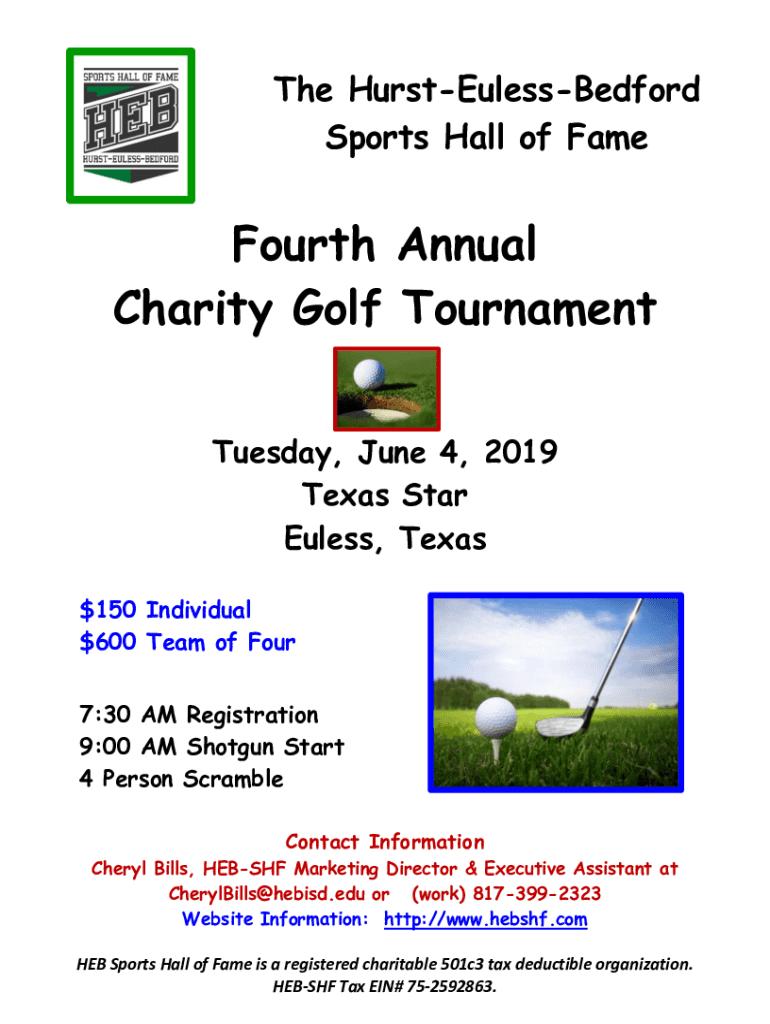 SPORTS HALL OF FAME
HEB
HURST-EULESS-BEDFORD

The Hurst-Euless-Bedford
Sports Hall of Fame

Fourth Annual
Charity Golf Tournament

Tuesday, June 4, 2019
Texas Star
Euless, Texas

$150 Individual
$600 Team of Four

7:30 AM Registration
9:00 AM Shotgun Start
4 Person Scramble

Contact Information
Cheryl Bills, HEB-SHF Marketing Director & Executive Assistant at
CherylBills@hebisd.edu or (work) 817-399-2323
Website Information: http://www.hebshf.com

HEB Sports Hall of Fame is a registered charitable 501c3 tax deductible organization.
HEB-SHF Tax EIN# 75-2592863.